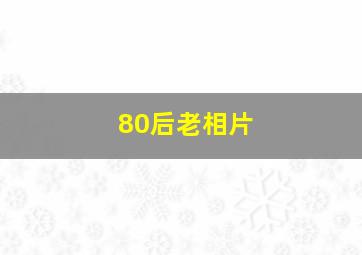 80后老相片